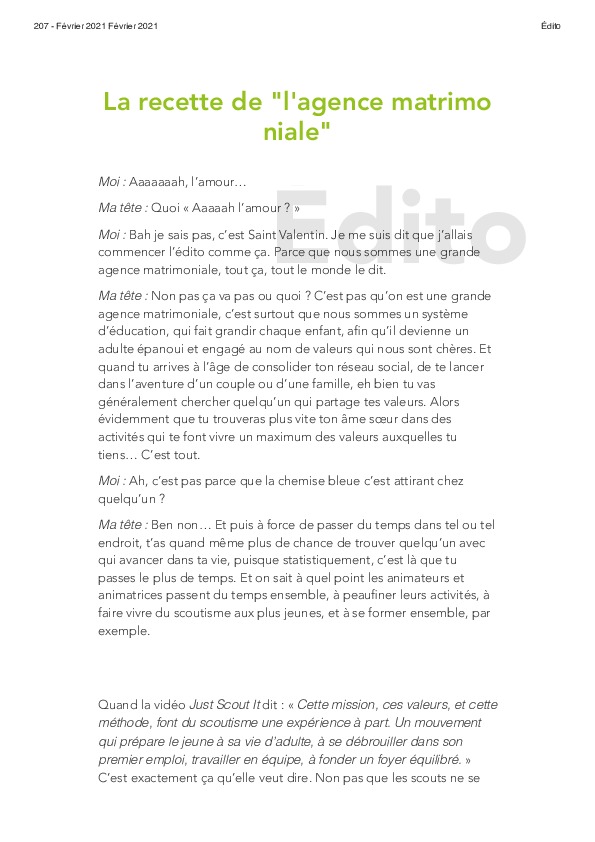 207 - Février 2021 Février 2021

Édito

La recette de "l'agence matrimo niale"

Edito

Moi : Aaaaaaah, l'amour…

Ma tête : Quoi « Aaaaah l'amour ? »

Moi : Bah je sais pas, c'est Saint Valentin. Je me suis dit que j'allais commencer l'édito comme ça. Parce que nous sommes une grande agence matrimoniale, tout ça, tout le monde le dit.

Ma tête : Non pas ça va pas ou quoi ? C'est pas qu'on est une grande agence matrimoniale, c'est surtout que nous sommes un système d'éducation, qui fait grandir chaque enfant, afin qu'il devienne un adulte épanoui et engagé au nom de valeurs qui nous sont chères. Et quand tu arrives à l'âge de consolider ton réseau social, de te lancer dans l'aventure d'un couple ou d'une famille, eh bien tu vas généralement chercher quelqu'un qui partage tes valeurs. Alors évidemment que tu trouveras plus vite ton âme sœur dans des activités qui te font vivre un maximum des valeurs auxquelles tu tiens… C'est tout.

Moi : Ah, c'est pas parce que la chemise bleue c'est attirant chez quelqu'un ?

Ma tête : Ben non… Et puis à force de passer du temps dans tel ou tel endroit, t'as quand même plus de chance de trouver quelqu'un avec qui avancer dans ta vie, puisque statistiquement, c'est là que tu passes le plus de temps. Et on sait à quel point les animateurs et animatrices passent du temps ensemble, à peaufiner leurs activités, à faire vivre du scoutisme aux plus jeunes, et à se former ensemble, par exemple.

Quand la vidéo Just Scout It dit : « Cette mission, ces valeurs, et cette méthode, font du scoutisme une expérience à part. Un mouvement qui prépare le jeune à sa vie d'adulte, à se débrouiller dans son premier emploi, travailler en équipe, à fonder un foyer équilibré. » C'est exactement ça qu'elle veut dire. Non pas que les scouts ne se